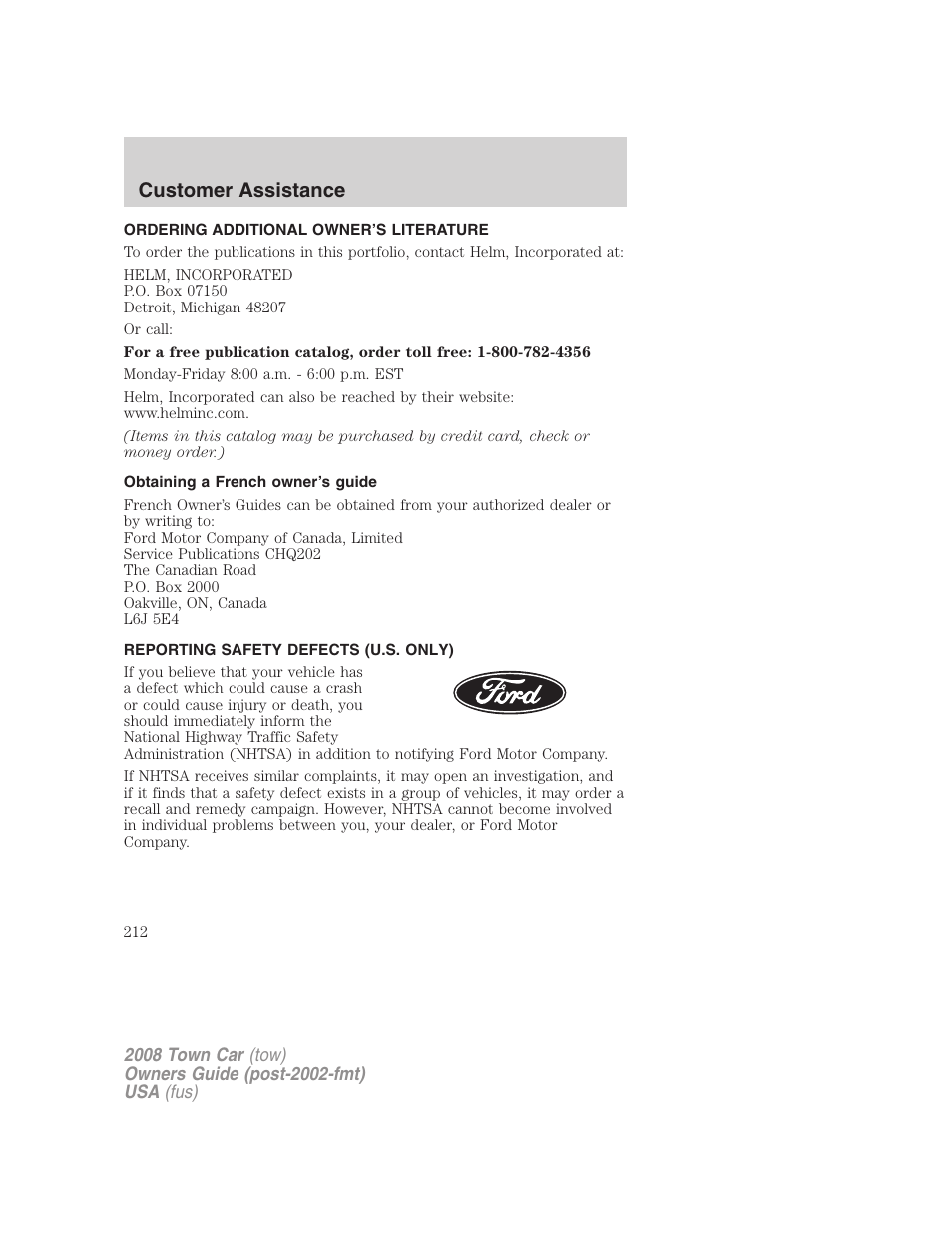 Customer Assistance

ORDERING ADDITIONAL OWNER'S LITERATURE

To order the publications in this portfolio, contact Helm, Incorporated at:

HELM, INCORPORATED
P.O. Box 07150
Detroit, Michigan 48207

Or call:

For a free publication catalog, order toll free: 1-800-782-4356

Monday-Friday 8:00 a.m. - 6:00 p.m. EST

Helm, Incorporated can also be reached by their website: www.helminc.com.

(Items in this catalog may be purchased by credit card, check or money order.)

Obtaining a French owner's guide

French Owner's Guides can be obtained from your authorized dealer or by writing to:
Ford Motor Company of Canada, Limited
Service Publications CHQ202
The Canadian Road
P.O. Box 2000
Oakville, ON, Canada
L6J 5E4

REPORTING SAFETY DEFECTS (U.S. ONLY)

If you believe that your vehicle has a defect which could cause a crash or could cause injury or death, you should immediately inform the National Highway Traffic Safety Administration (NHTSA) in addition to notifying Ford Motor Company.

Ford

If NHTSA receives similar complaints, it may open an investigation, and if it finds that a safety defect exists in a group of vehicles, it may order a recall and remedy campaign. However, NHTSA cannot become involved in individual problems between you, your dealer, or Ford Motor Company.

212

2008 Town Car (tow)
Owners Guide (post-2002-fmt)
USA (fus)